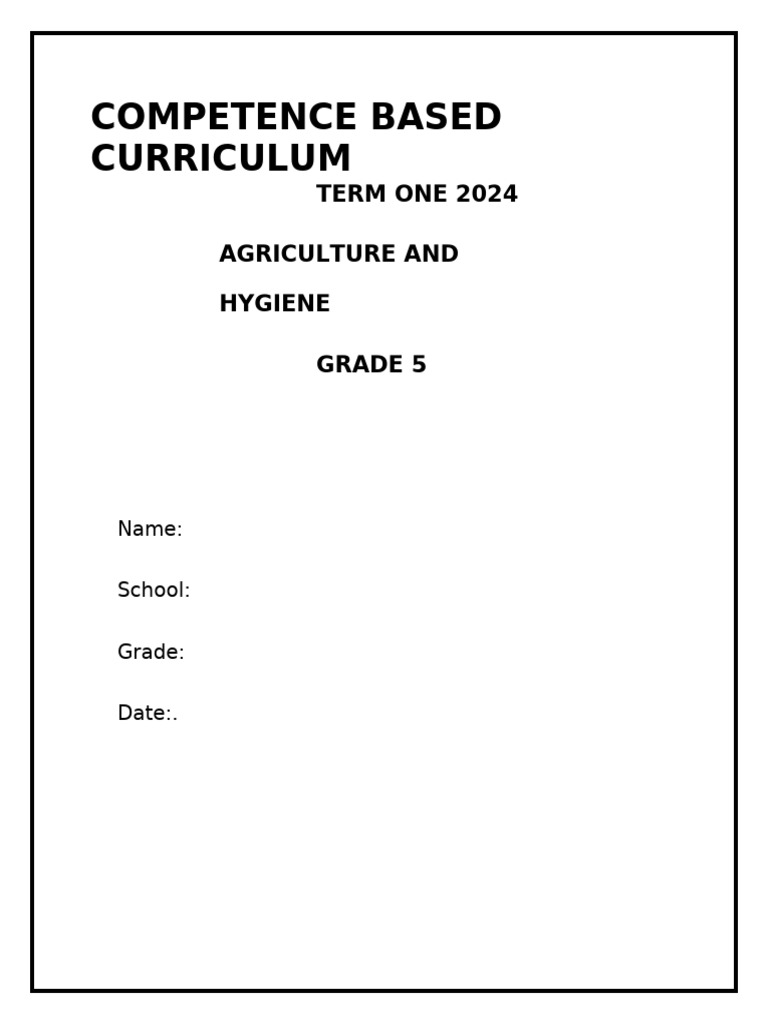 COMPETENCE BASED CURRICULUM

TERM ONE 2024

AGRICULTURE AND

HYGIENE

GRADE 5

Name:

School:

Grade:

Date:.